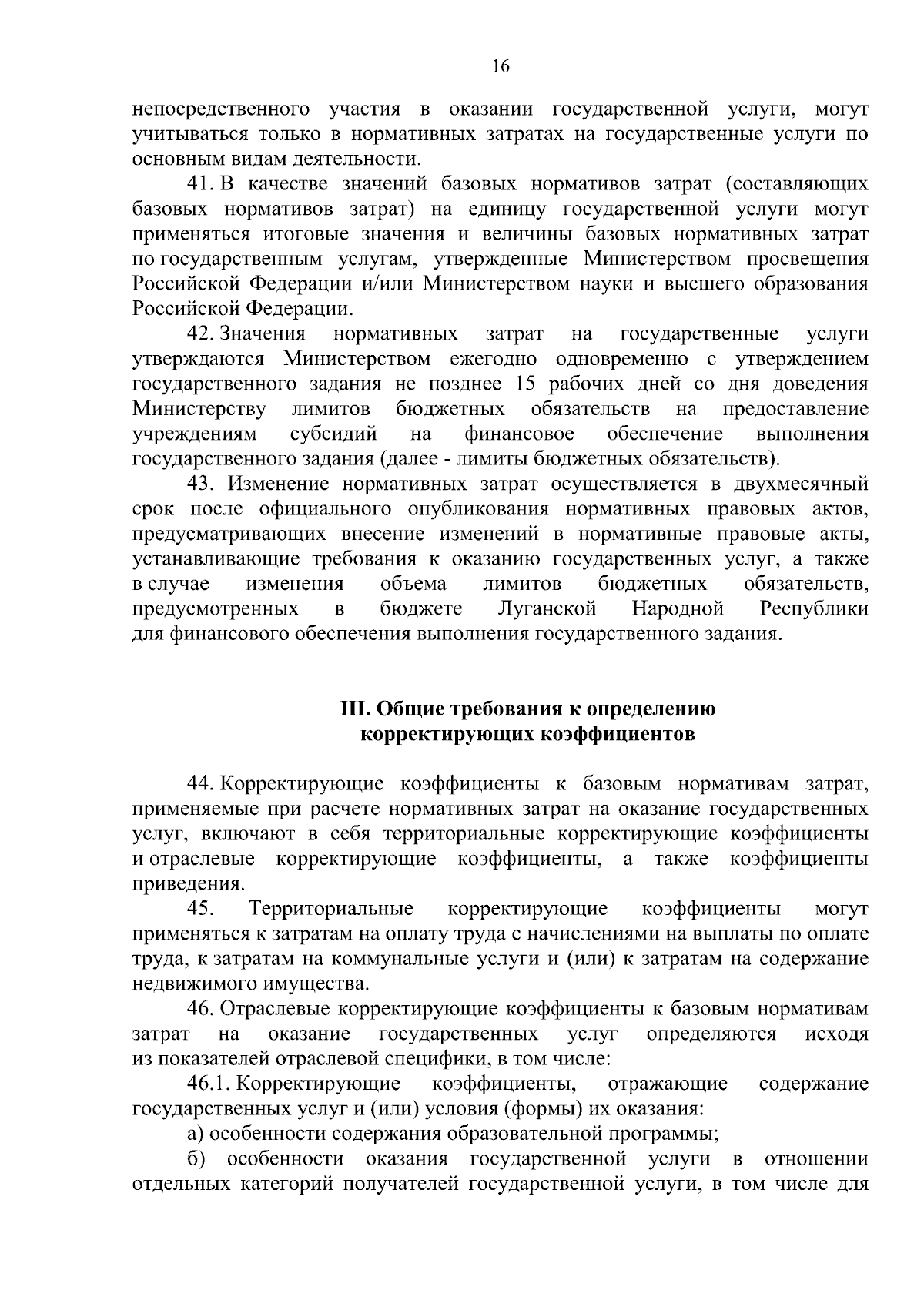 16

непосредственного участия в оказании государственной услуги, могут учитываться только в нормативных затратах на государственные услуги по основным видам деятельности.

41. В качестве значений базовых нормативов затрат (составляющих базовых нормативов затрат) на единицу государственной услуги могут применяться итоговые значения и величины базовых нормативных затрат по государственным услугам, утвержденные Министерством просвещения Российской Федерации и/или Министерством науки и высшего образования Российской Федерации.

42. Значения нормативных затрат на государственные услуги утверждаются Министерством ежегодно одновременно с утверждением государственного задания не позднее 15 рабочих дней со дня доведения Министерству лимитов бюджетных обязательств на предоставление учреждениям субсидий на финансовое обеспечение выполнения государственного задания (далее - лимиты бюджетных обязательств).

43. Изменение нормативных затрат осуществляется в двухмесячный срок после официального опубликования нормативных правовых актов, предусматривающих внесение изменений в нормативные правовые акты, устанавливающие требования к оказанию государственных услуг, а также в случае изменения объема лимитов бюджетных обязательств, предусмотренных в бюджете Луганской Народной Республики для финансового обеспечения выполнения государственного задания.

III. Общие требования к определению
корректирующих коэффициентов

44. Корректирующие коэффициенты к базовым нормативам затрат, применяемые при расчете нормативных затрат на оказание государственных услуг, включают в себя территориальные корректирующие коэффициенты и отраслевые корректирующие коэффициенты, а также коэффициенты приведения.

45. Территориальные корректирующие коэффициенты могут применяться к затратам на оплату труда с начислениями на выплаты по оплате труда, к затратам на коммунальные услуги и (или) к затратам на содержание недвижимого имущества.

46. Отраслевые корректирующие коэффициенты к базовым нормативам затрат на оказание государственных услуг определяются исходя из показателей отраслевой специфики, в том числе:

46.1. Корректирующие коэффициенты, отражающие содержание государственных услуг и (или) условия (формы) их оказания:

а) особенности содержания образовательной программы;

б) особенности оказания государственной услуги в отношении отдельных категорий получателей государственной услуги, в том числе для